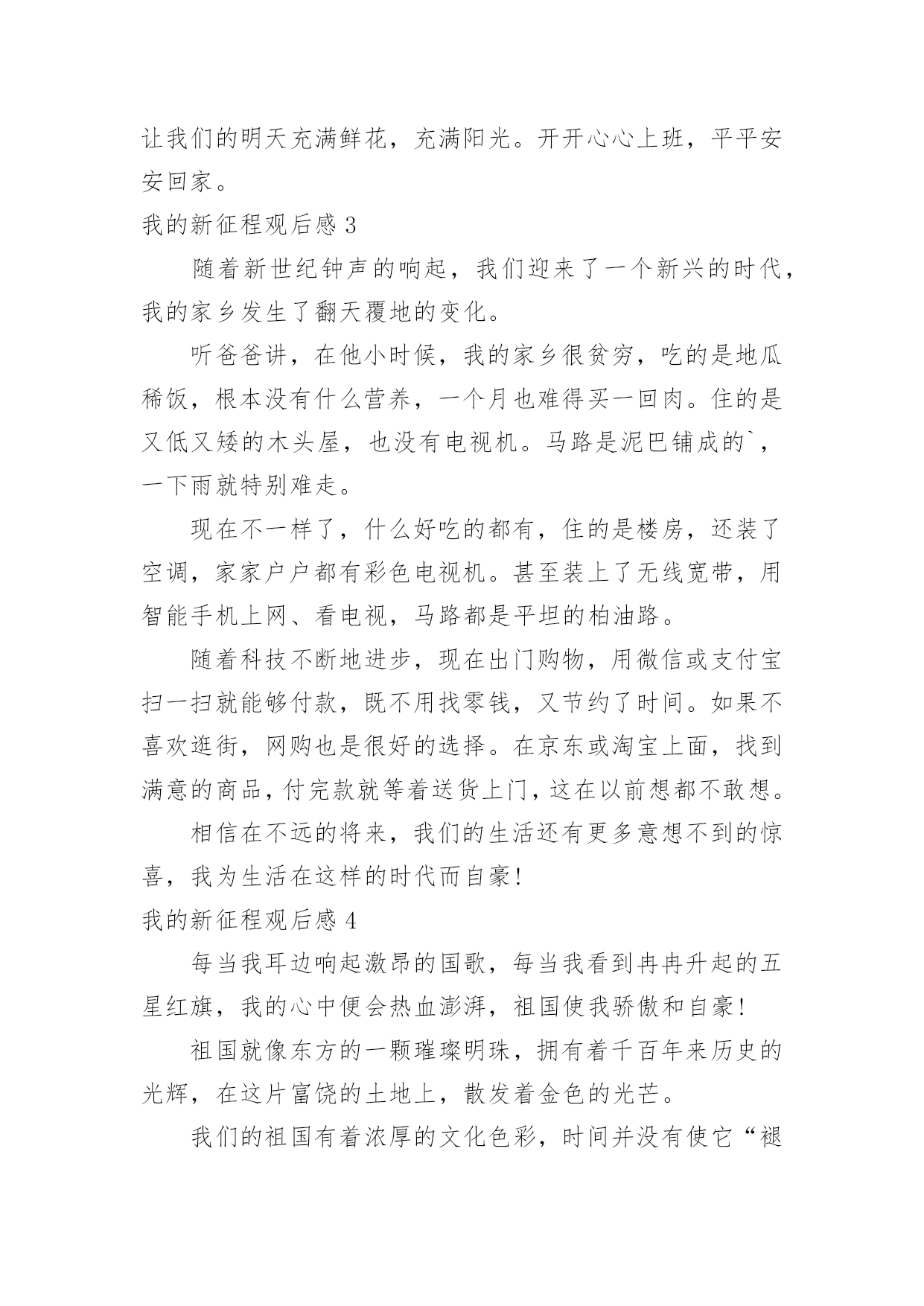 让我们的明天充满鲜花，充满阳光。开开心心上班，平平安安回家。

我的新征程观后感 3

随着新世纪钟声的响起，我们迎来了一个新兴的时代，我的家乡发生了翻天覆地的变化。

听爸爸讲，在他小时候，我的家乡很贫穷，吃的是地瓜稀饭，根本没有什么营养，一个月也难得买一回肉。住的是又低又矮的木头屋，也没有电视机。马路是泥巴铺成的`，一下雨就特别难走。

现在不一样了，什么好吃的都有，住的是楼房，还装了空调，家家户户都有彩色电视机。甚至装上了无线宽带，用智能手机上网、看电视，马路都是平坦的柏油路。

随着科技不断地进步，现在出门购物，用微信或支付宝扫一扫就能够付款，既不用找零钱，又节约了时间。如果不喜欢逛街，网购也是很好的选择。在京东或淘宝上面，找到满意的商品，付完款就等着送货上门，这在以前想都不敢想。

相信在不远的将来，我们的生活还有更多意想不到的惊喜，我为生活在这样的时代而自豪!

我的新征程观后感 4

每当我耳边响起激昂的国歌，每当我看到冉冉升起的五星红旗，我的心中便会热血澎湃，祖国使我骄傲和自豪!

祖国就像东方的一颗璀璨明珠，拥有着千百年来历史的光辉，在这片富饶的土地上，散发着金色的光芒。

我们的祖国有着浓厚的文化色彩，时间并没有使它“褪